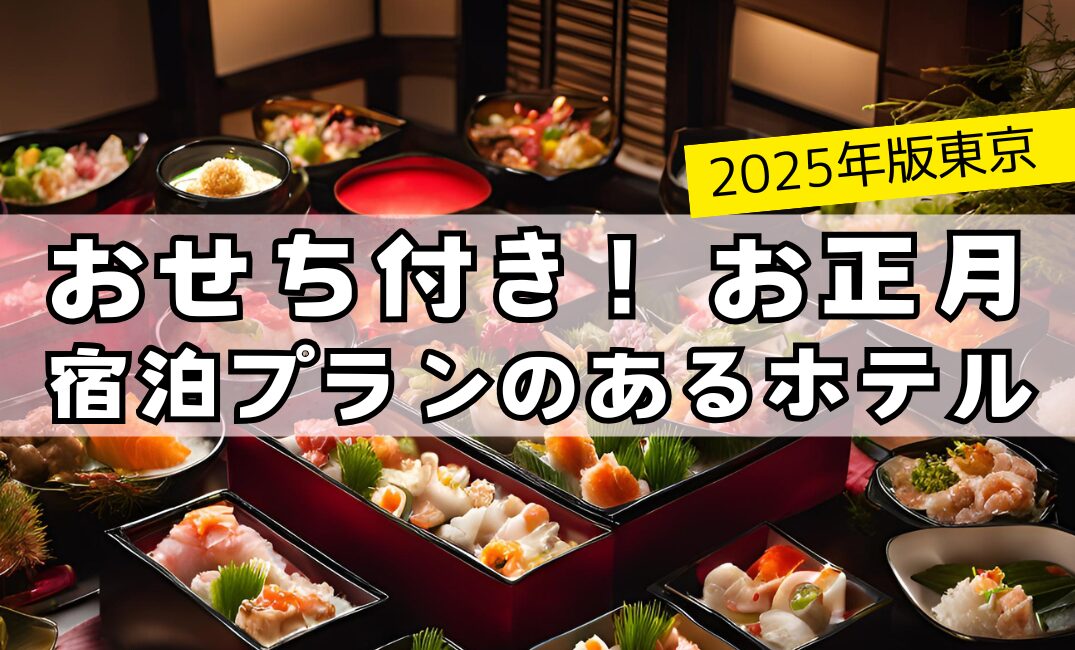 2025年版東京

おせち付き！ お正月
宿泊プランのあるホテル